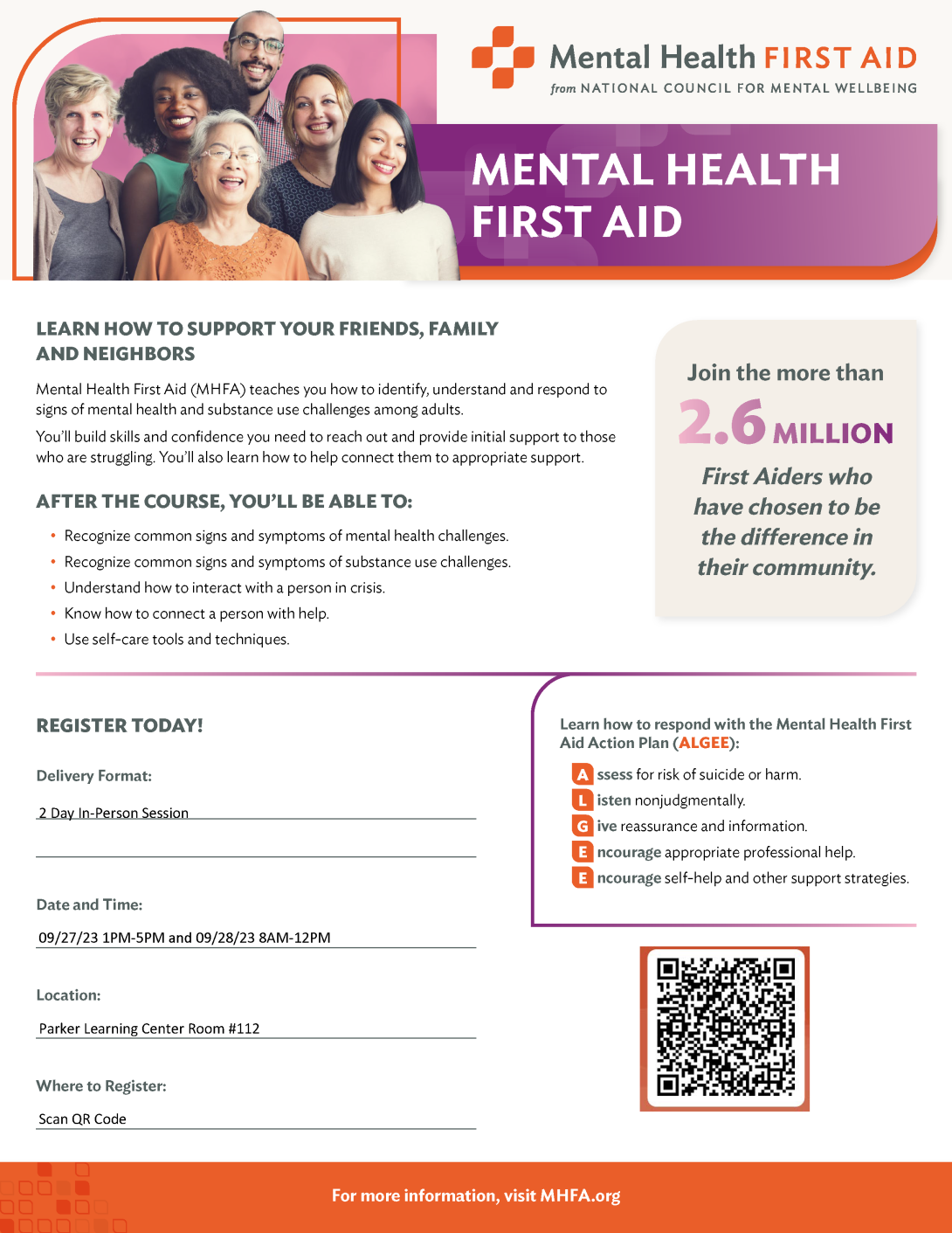 Mental Health FIRST AID
from NATIONAL COUNCIL FOR MENTAL WELLBEING

MENTAL HEALTH FIRST AID

LEARN HOW TO SUPPORT YOUR FRIENDS, FAMILY AND NEIGHBORS

Mental Health First Aid (MHFA) teaches you how to identify, understand and respond to signs of mental health and substance use challenges among adults.

You'll build skills and confidence you need to reach out and provide initial support to those who are struggling. You'll also learn how to help connect them to appropriate support.

AFTER THE COURSE, YOU'LL BE ABLE TO:

• Recognize common signs and symptoms of mental health challenges.
• Recognize common signs and symptoms of substance use challenges.
• Understand how to interact with a person in crisis.
• Know how to connect a person with help.
• Use self-care tools and techniques.

Join the more than
2.6 MILLION
First Aiders who have chosen to be the difference in their community.

REGISTER TODAY!

Delivery Format:
2 Day In-Person Session

Date and Time:
09/27/23 1PM-5PM and 09/28/23 8AM-12PM

Location:
Parker Learning Center Room #112

Where to Register:
Scan QR Code

Learn how to respond with the Mental Health First Aid Action Plan (ALGEE):

A ssess for risk of suicide or harm.
L isten nonjudgmentally.
G ive reassurance and information.
E ncourage appropriate professional help.
E ncourage self-help and other support strategies.

For more information, visit MHFA.org